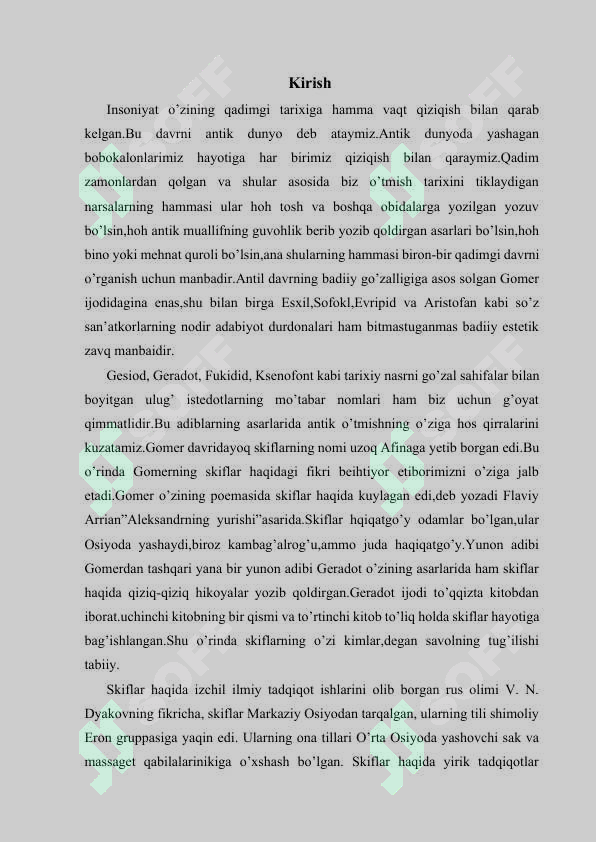 Kirish

Insoniyat o'zining qadimgi tarixiga hamma vaqt qiziqish bilan qarab kelgan.Bu davrni antik dunyo deb ataymiz.Antik dunyoda yashagan bobokalonlarimiz hayotiga har birimiz qiziqish bilan qaraymiz.Qadim zamonlardan qolgan va shular asosida biz o'tmish tarixini tiklaydigan narsalarning hammasi ular hoh tosh va boshqa obidalarga yozilgan yozuv bo'lsin,hoh antik muallifning guvohlik berib yozib qoldirgan asarlari bo'lsin,hoh bino yoki mehnat quroli bo'lsin,ana shularning hammasi biron-bir qadimgi davrni o'rganish uchun manbadir.Antil davrning badiiy go'zalligiga asos solgan Gomer ijodidagina enas,shu bilan birga Esxil,Sofokl,Evripid va Aristofan kabi so'z san'atkorlarning nodir adabiyot durdonalari ham bitmastuganmas badiiy estetik zavq manbaidir.

Gesiod, Geradot, Fukidid, Ksenofont kabi tarixiy nasrni go'zal sahifalar bilan boyitgan ulug' istedotlarning mo'tabar nomlari ham biz uchun g'oyat qimmatlidir.Bu adiblarning asarlarida antik o'tmishning o'ziga hos qirralarini kuzatamiz.Gomer davridayoq skiflarning nomi uzoq Afinaga yetib borgan edi.Bu o'rinda Gomerning skiflar haqidagi fikri beihtiyor etiborimizni o'ziga jalb etadi.Gomer o'zining poemasida skiflar haqida kuylagan edi,deb yozadi Flaviy Arrian"Aleksandrning yurishi"asarida.Skiflar hqiqatgo'y odamlar bo'lgan,ular Osiyoda yashaydi,biroz kambag'alrog'u,ammo juda haqiqatgo'y.Yunon adibi Gomerdan tashqari yana bir yunon adibi Geradot o'zining asarlarida ham skiflar haqida qiziq-qiziq hikoyalar yozib qoldirgan.Geradot ijodi to'qqizta kitobdan iborat.uchinchi kitobning bir qismi va to'rtinchi kitob to'liq holda skiflar hayotiga bag'ishlangan.Shu o'rinda skiflarning o'zi kimlar,degan savolning tug'ilishi tabiiy.

Skiflar haqida izchil ilmiy tadqiqot ishlarini olib borgan rus olimi V. N. Dyakovning fikricha, skiflar Markaziy Osiyodan tarqalgan, ularning tili shimoliy Eron gruppasiga yaqin edi. Ularning ona tillari O'rta Osiyoda yashovchi sak va massaget qabilalarinikiga o'xshash bo'lgan. Skiflar haqida yirik tadqiqotlar